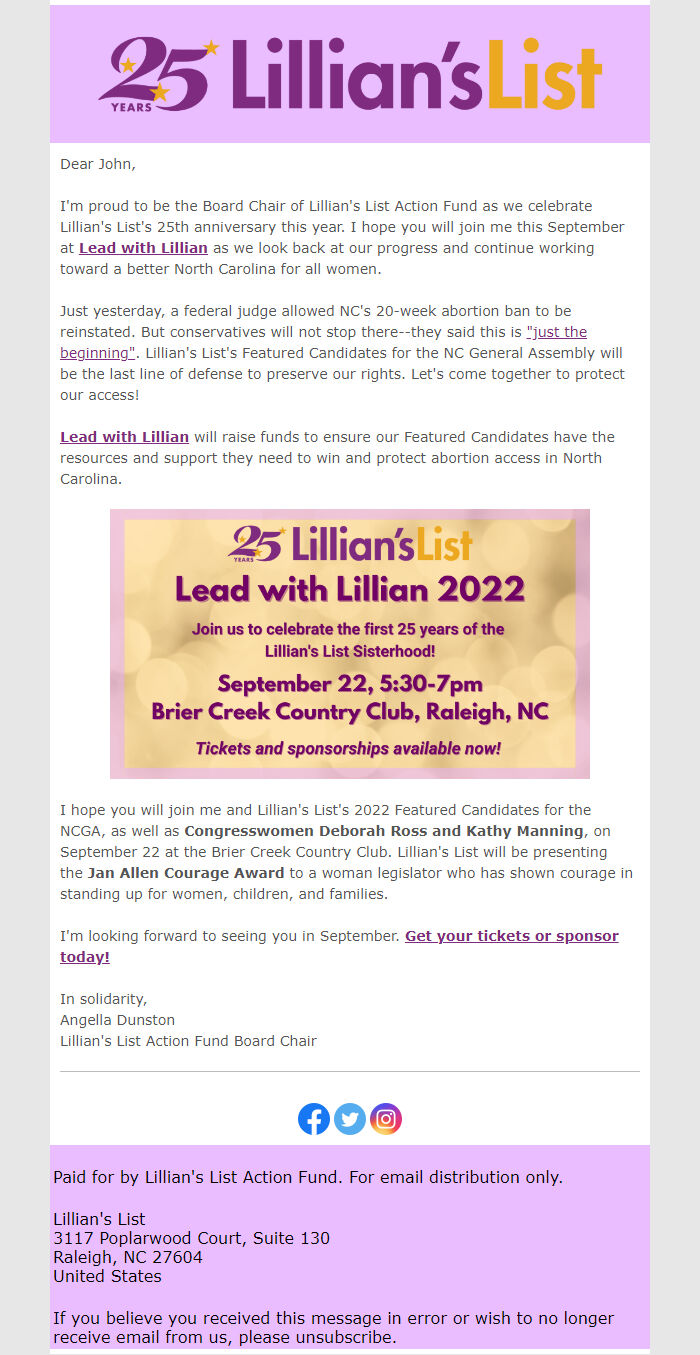 25 YEARS Lillian's List

Dear John,

I'm proud to be the Board Chair of Lillian's List Action Fund as we celebrate Lillian's List's 25th anniversary this year. I hope you will join me this September at Lead with Lillian as we look back at our progress and continue working toward a better North Carolina for all women.

Just yesterday, a federal judge allowed NC's 20-week abortion ban to be reinstated. But conservatives will not stop there--they said this is "just the beginning". Lillian's List's Featured Candidates for the NC General Assembly will be the last line of defense to preserve our rights. Let's come together to protect our access!

Lead with Lillian will raise funds to ensure our Featured Candidates have the resources and support they need to win and protect abortion access in North Carolina.

25 YEARS Lillian's List

Lead with Lillian 2022

Join us to celebrate the first 25 years of the Lillian's List Sisterhood!

September 22, 5:30-7pm
Brier Creek Country Club, Raleigh, NC

Tickets and sponsorships available now!

I hope you will join me and Lillian's List's 2022 Featured Candidates for the NCGA, as well as Congresswomen Deborah Ross and Kathy Manning, on September 22 at the Brier Creek Country Club. Lillian's List will be presenting the Jan Allen Courage Award to a woman legislator who has shown courage in standing up for women, children, and families.

I'm looking forward to seeing you in September. Get your tickets or sponsor today!

In solidarity,
Angella Dunston
Lillian's List Action Fund Board Chair

Paid for by Lillian's List Action Fund. For email distribution only.

Lillian's List
3117 Poplarwood Court, Suite 130
Raleigh, NC 27604
United States

If you believe you received this message in error or wish to no longer receive email from us, please unsubscribe.